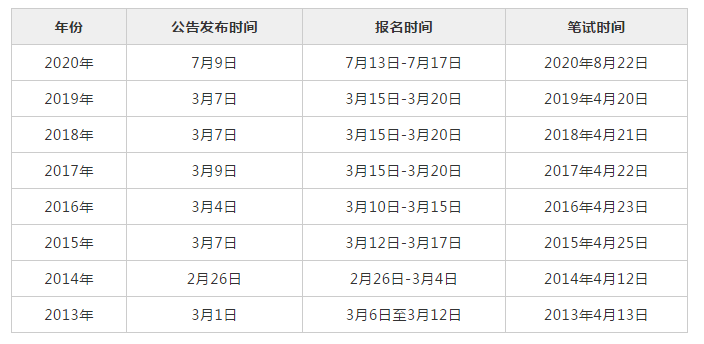 | 年份 | 公告发布时间 | 报名时间 | 笔试时间 |
|---|---|---|---|
| 2020年 | 7月9日 | 7月13日-7月17日 | 2020年8月22日 |
| 2019年 | 3月7日 | 3月15日-3月20日 | 2019年4月20日 |
| 2018年 | 3月7日 | 3月15日-3月20日 | 2018年4月21日 |
| 2017年 | 3月9日 | 3月15日-3月20日 | 2017年4月22日 |
| 2016年 | 3月4日 | 3月10日-3月15日 | 2016年4月23日 |
| 2015年 | 3月7日 | 3月12日-3月17日 | 2015年4月25日 |
| 2014年 | 2月26日 | 2月26日-3月4日 | 2014年4月12日 |
| 2013年 | 3月1日 | 3月6日至3月12日 | 2013年4月13日 |